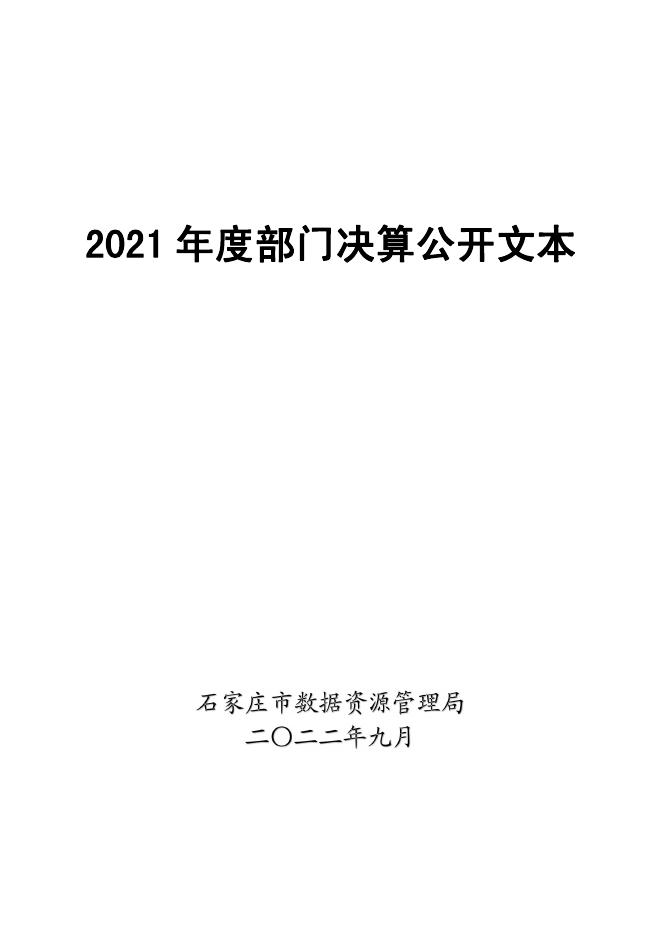 2021 年度部门决算公开文本

石家庄市数据资源管理局
二〇二二年九月